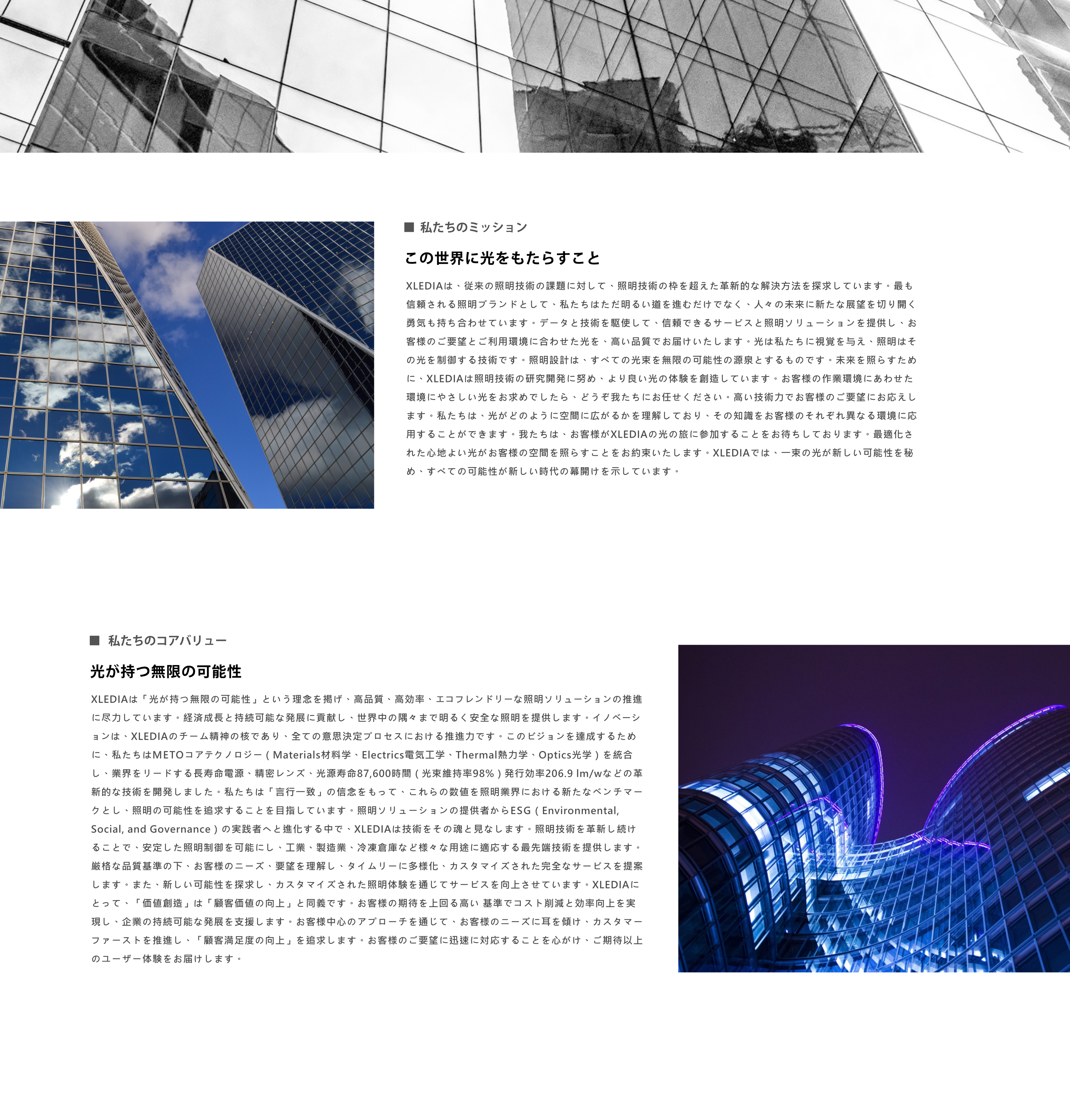 ■ 私たちのミッション

この世界に光をもたらすこと

XLEDIAは、従来の照明技術の課題に対して、照明技術の枠を超えた革新的な解決方法を探求しています。最も信頼される照明ブランドとして、私たちはただ明るい道を進むだけでなく、人々の未来に新たな展望を切り開く勇気も持ち合わせています。データと技術を駆使して、信頼できるサービスと照明ソリューションを提供し、お客様のご要望とご利用環境に合わせた光を、高い品質でお届けいたします。光は私たちに視覚を与え、照明はその光を制御する技術です。照明設計は、すべての光束を無限の可能性の源泉とするものです。未来を照らすために、XLEDIAは照明技術の研究開発に努め、より良い光の体験を創造しています。お客様の作業環境にあわせた環境にやさしい光をお求めでしたら、どうぞ我たちにお任せください。高い技術力でお客様のご要望にお応えします。私たちは、光がどのように空間に広がるかを理解しており、その知識をお客様のそれぞれ異なる環境に応用することができます。我たちは、お客様がXLEDIAの光の旅に参加することをお待ちしております。最適化された心地よい光がお客様の空間を照らすことをお約束いたします。XLEDIAでは、一束の光が新しい可能性を秘め、すべての可能性が新しい時代の幕開けを示しています。

■ 私たちのコアバリュー

光が持つ無限の可能性

XLEDIAは「光が持つ無限の可能性」という理念を掲げ、高品質、高効率、エコフレンドリーな照明ソリューションの推進に尽力しています。経済成長と持続可能な発展に貢献し、世界中の隅々まで明るく安全な照明を提供します。イノベーションは、XLEDIAのチーム精神の核であり、全ての意思決定プロセスにおける推進力です。このビジョンを達成するために、私たちはMETOコアテクノロジー(Materials材料学、Electrics電気工学、Thermal熱力学、Optics光学)を統合し、業界をリードする長寿命電源、精密レンズ、光源寿命87,600時間(光束維持率98%)発行効率206.9 lm/wなどの革新的な技術を開発しました。私たちは「言行一致」の信念をもって、これらの数値を照明業界における新たなベンチマークとし、照明の可能性を追求することを目指しています。照明ソリューションの提供者からESG(Environmental, Social, and Governance)の実践者へと進化する中で、XLEDIAは技術をその魂と見なします。照明技術を革新し続けることで、安定した照明制御を可能にし、工業、製造業、冷凍倉庫など様々な用途に適応する最先端技術を提供します。厳格な品質基準の下、お客様のニーズ、要望を理解し、タイムリーに多様化、カスタマイズされた完全なサービスを提案します。また、新しい可能性を探求し、カスタマイズされた照明体験を通じてサービスを向上させています。XLEDIAにとって、「価値創造」は「顧客価値の向上」と同義です。お客様の期待を上回る高い 基準でコスト削減と効率向上を実現し、企業の持続可能な発展を支援します。お客様中心のアプローチを通じて、お客様のニーズに耳を傾け、カスタマーファーストを推進し、「顧客満足度の向上」を追求します。お客様のご要望に迅速に対応することを心がけ、ご期待以上のユーザー体験をお届けします。